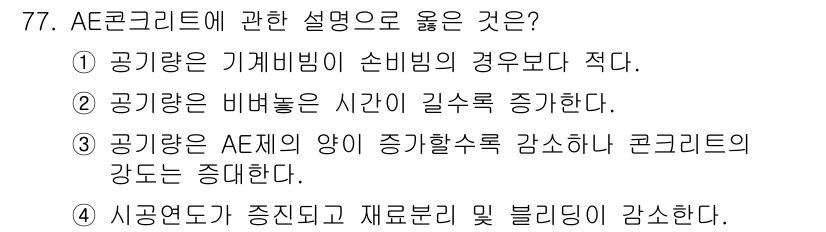 77. AE콘크리트에 관한 설명으로 옳은 것은?

① 공기량은 기계비빔이 손비빔의 경우보다 적다.

② 공기량은 비벼놓은 시간이 길수록 증가한다.

③ 공기량은 AE제의 양이 증가할수록 감소하나 콘크리트의 강도는 증대한다.

④ 시공연도가 증진되고 재료분리 및 블리딩이 감소한다.